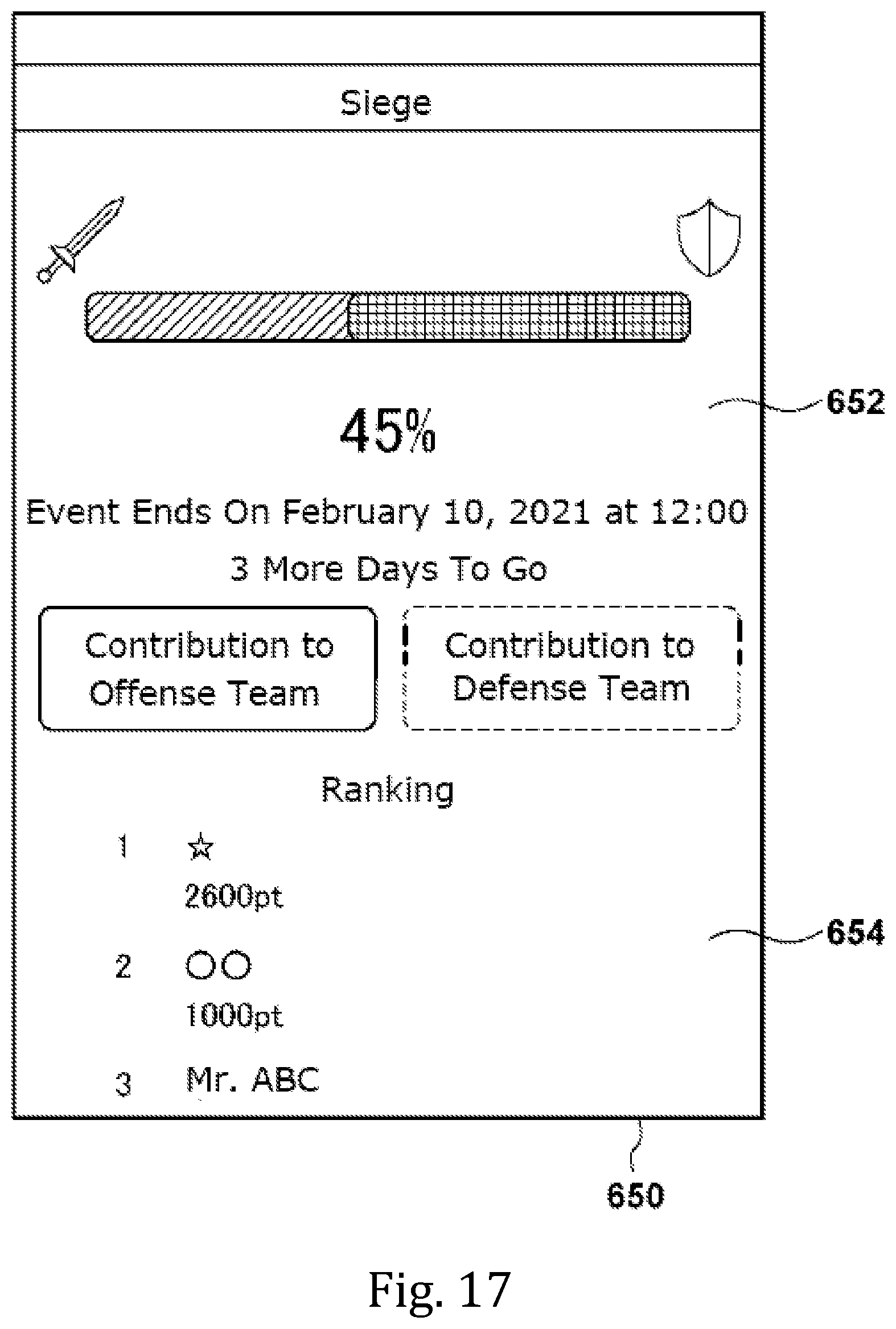 Siege

652

45%

Event Ends On February 10, 2021 at 12:00

3 More Days To Go

Contribution to Offense Team

Contribution to Defense Team

Ranking

1 ☆
2600pt

654

2 ○○
1000pt

3 Mr. ABC

650

Fig. 17